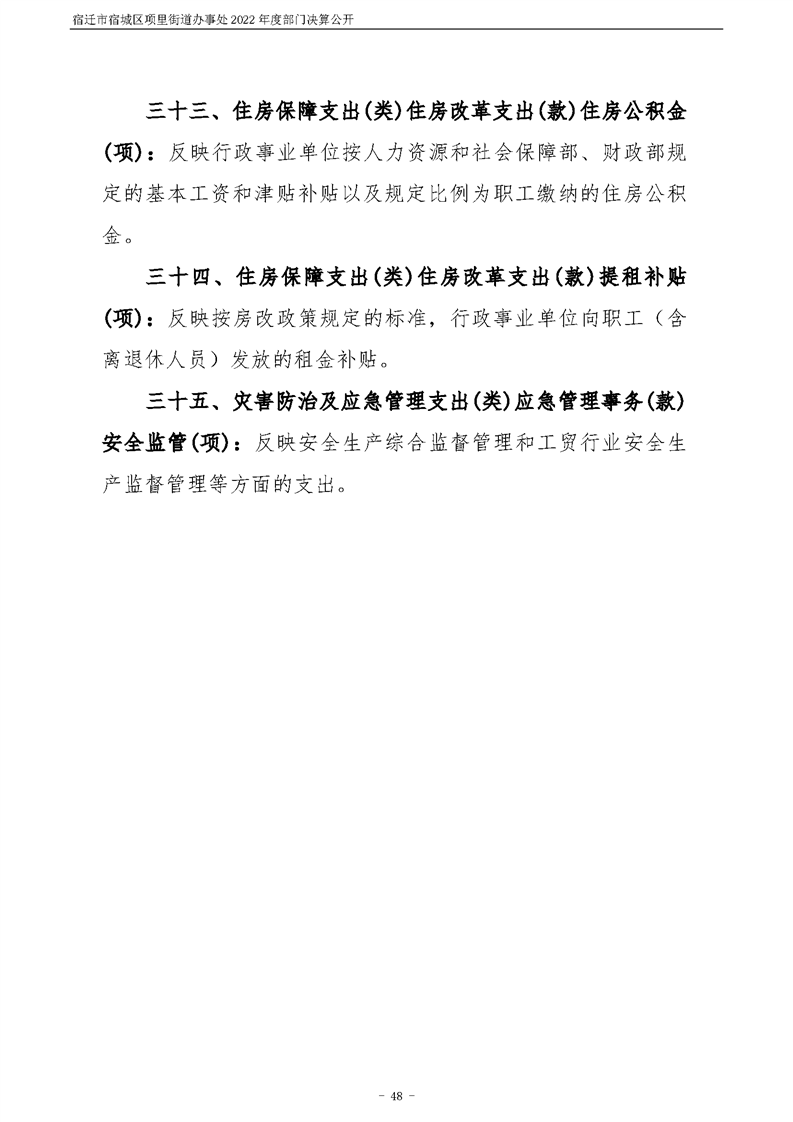 宿迁市宿城区项里街道办事处 2022 年度部门决算公开

三十三、住房保障支出(类)住房改革支出(款)住房公积金(项)：反映行政事业单位按人力资源和社会保障部、财政部规定的基本工资和津贴补贴以及规定比例为职工缴纳的住房公积金。

三十四、住房保障支出(类)住房改革支出(款)提租补贴(项)：反映按房改政策规定的标准，行政事业单位向职工（含离退休人员）发放的租金补贴。

三十五、灾害防治及应急管理支出(类)应急管理事务(款)安全监管(项)：反映安全生产综合监督管理和工贸行业安全生产监督管理等方面的支出。

- 48 -